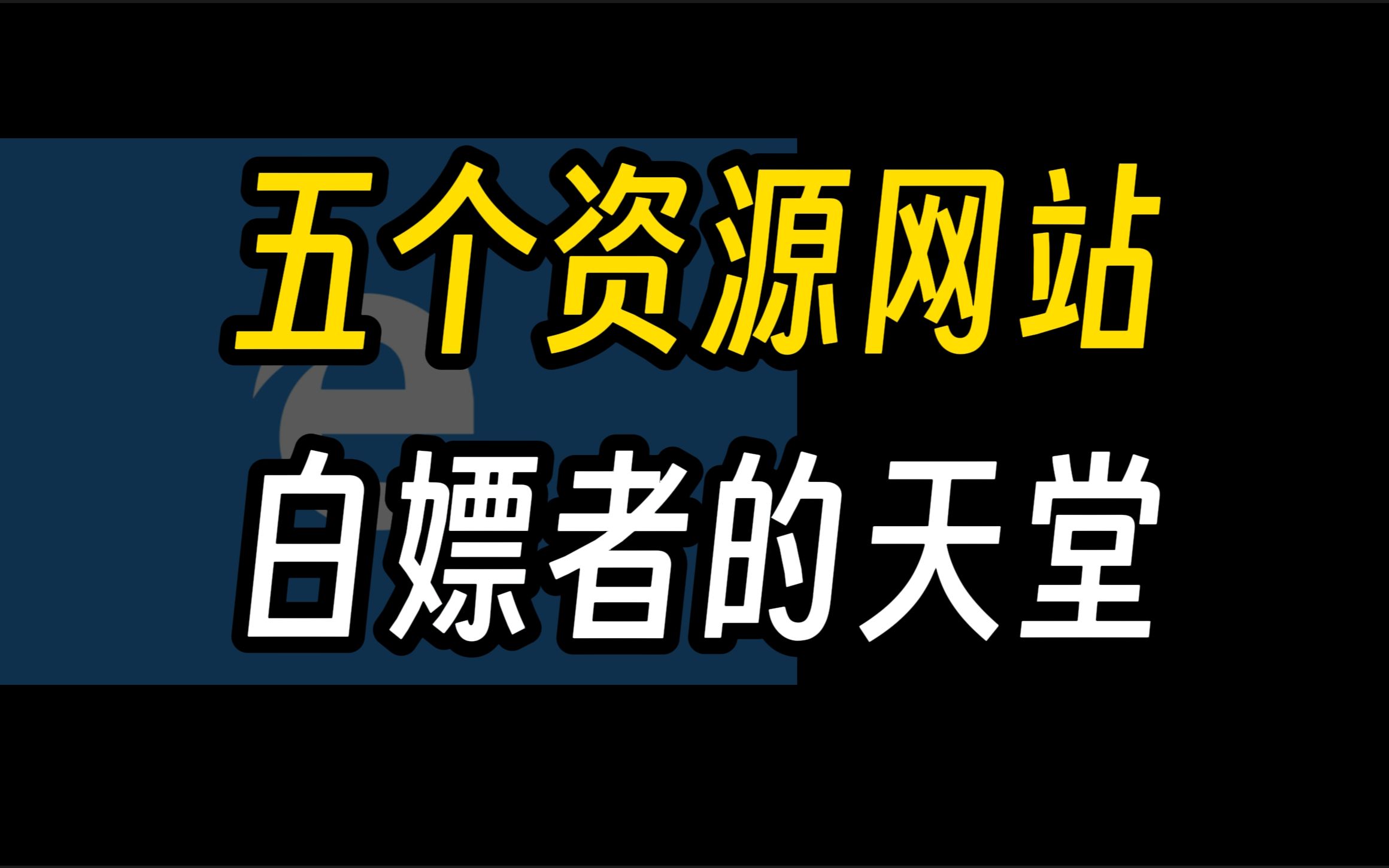 五个资源网站
白嫖者的天堂